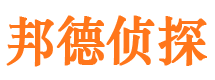 邦德侦探